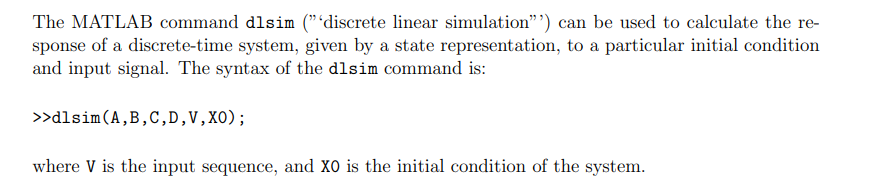 The MATLAB command dlsim ("'discrete linear simulation"') can be used to calculate the response of a discrete-time system, given by a state representation, to a particular initial condition and input signal. The syntax of the dlsim command is:

>>dlsim(A,B,C,D,V,X0);

where V is the input sequence, and X0 is the initial condition of the system.